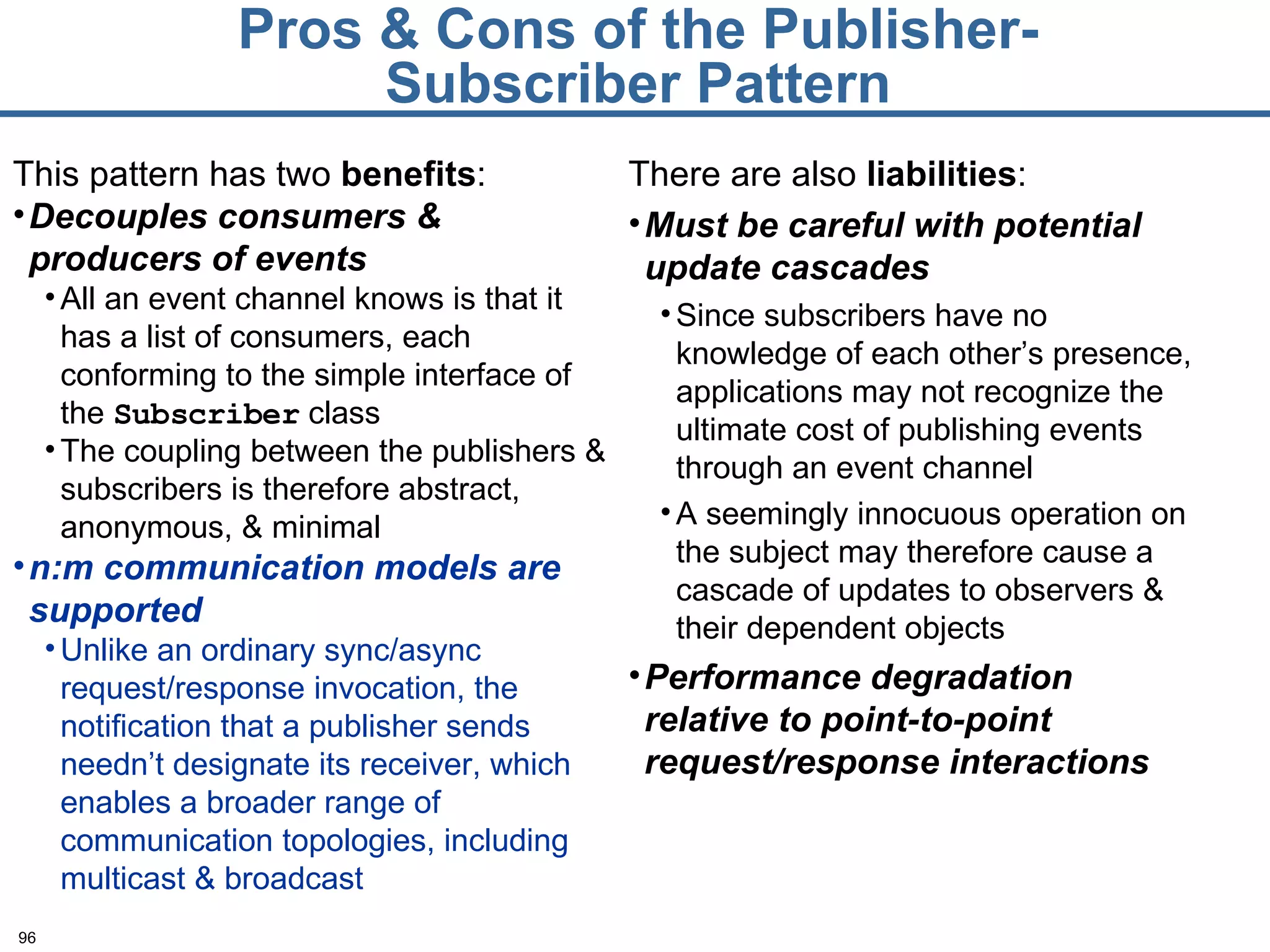 Pros & Cons of the Publisher-Subscriber Pattern

This pattern has two benefits:

• Decouples consumers & producers of events

• All an event channel knows is that it has a list of consumers, each conforming to the simple interface of the Subscriber class

• The coupling between the publishers & subscribers is therefore abstract, anonymous, & minimal

• n:m communication models are supported

• Unlike an ordinary sync/async request/response invocation, the notification that a publisher sends needn't designate its receiver, which enables a broader range of communication topologies, including multicast & broadcast

There are also liabilities:

• Must be careful with potential update cascades

• Since subscribers have no knowledge of each other's presence, applications may not recognize the ultimate cost of publishing events through an event channel

• A seemingly innocuous operation on the subject may therefore cause a cascade of updates to observers & their dependent objects

• Performance degradation relative to point-to-point request/response interactions

96